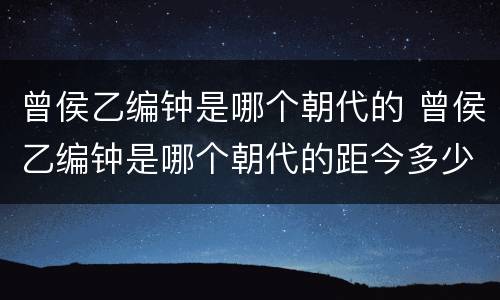 曾侯乙编钟是哪个朝代的 曾侯乙编钟是哪个朝代的距今多少